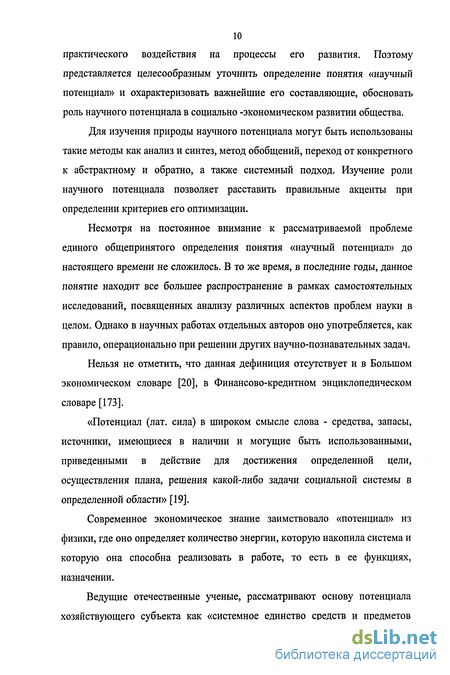 10

практического воздействия на процессы его развития. Поэтому представляется целесообразным уточнить определение понятия «научный потенциал» и охарактеризовать важнейшие его составляющие, обосновать роль научного потенциала в социально -экономическом развитии общества.

Для изучения природы научного потенциала могут быть использованы такие методы как анализ и синтез, метод обобщений, переход от конкретного к абстрактному и обратно, а также системный подход. Изучение роли научного потенциала позволяет расставить правильные акценты при определении критериев его оптимизации.

Несмотря на постоянное внимание к рассматриваемой проблеме единого общепринятого определения понятия «научный потенциал» до настоящего времени не сложилось. В то же время, в последние годы, данное понятие находит все большее распространение в рамках самостоятельных исследований, посвященных анализу различных аспектов проблем науки в целом. Однако в научных работах отдельных авторов оно употребляется, как правило, операционально при решении других научно-познавательных задач.

Нельзя не отметить, что данная дефиниция отсутствует и в Большом экономическом словаре [20], в Финансово-кредитном энциклопедическом словаре [173].

«Потенциал (лат. сила) в широком смысле слова - средства, запасы, источники, имеющиеся в наличии и могущие быть использованными, приведенными в действие для достижения определенной цели, осуществления плана, решения какой-либо задачи социальной системы в определенной области» [19].

Современное экономическое знание заимствовало «потенциал» из физики, где оно определяет количество энергии, которую накопила система и которую она способна реализовать в работе, то есть в ее функциях, назначении.

Ведущие отечественные ученые, рассматривают основу потенциала хозяйствующего субъекта как «системное единство средств и предметов

dsLib.net
библиотека диссертаций